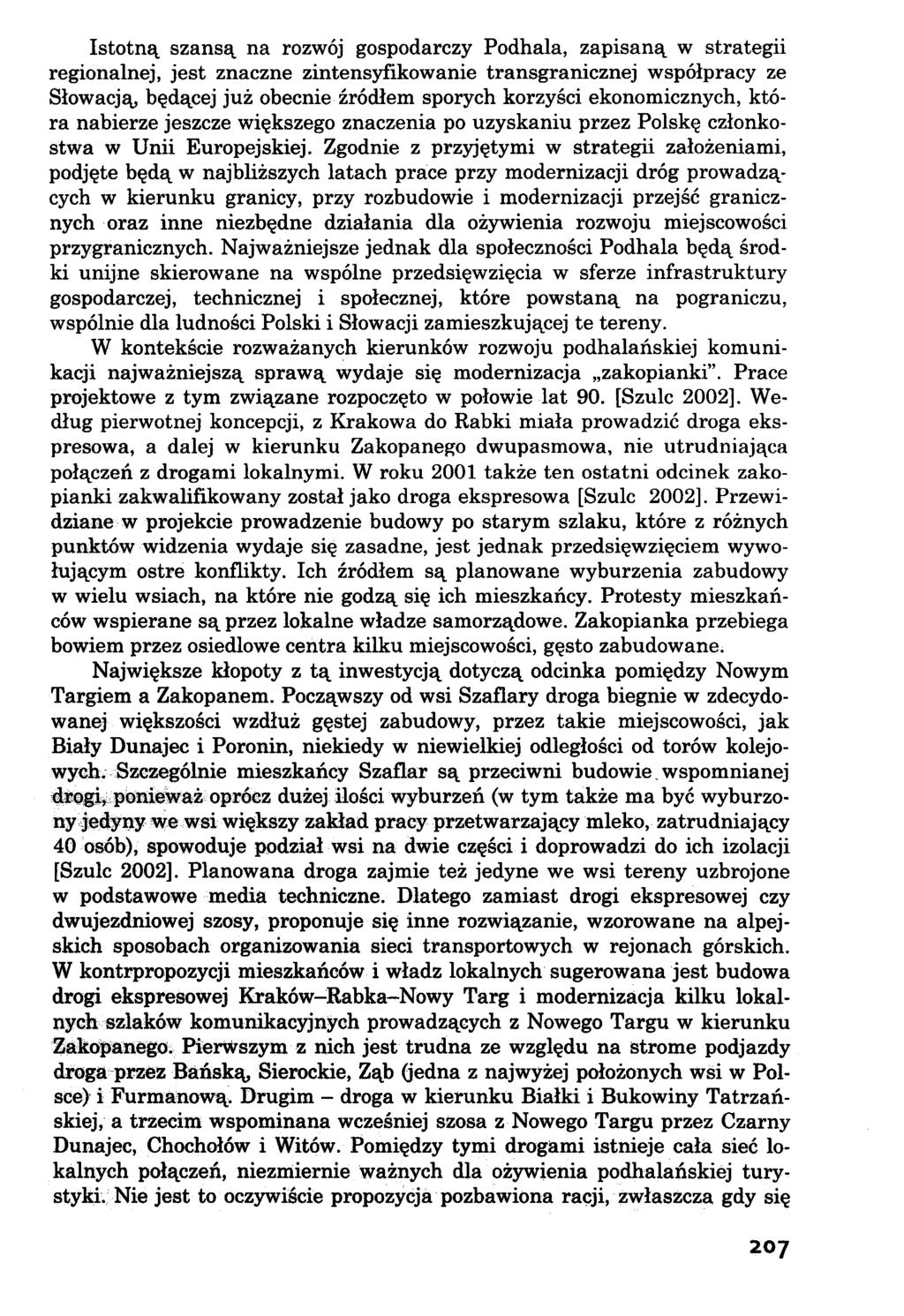 Istotną szansą na rozwój gospodarczy Podhala, zapisaną w strategii regionalnej, jest znaczne zintensyfikowanie transgranicznej współpracy ze Słowacją, będącej już obecnie źródłem sporych korzyści ekonomicznych, która nabierze jeszcze większego znaczenia po uzyskaniu przez Polskę członkostwa w Unii Europejskiej. Zgodnie z przyjętymi w strategii założeniami, podjęte będą w najbliższych latach prace przy modernizacji dróg prowadzących w kierunku granicy, przy rozbudowie i modernizacji przejść granicznych oraz inne niezbędne działania dla ożywienia rozwoju miejscowości przygranicznych. Najważniejsze jednak dla społeczności Podhala będą środki unijne skierowane na wspólne przedsięwzięcia w sferze infrastruktury gospodarczej, technicznej i społecznej, które powstaną na pograniczu, wspólnie dla ludności Polski i Słowacji zamieszkującej te tereny.

W kontekście rozważanych kierunków rozwoju podhalańskiej komunikacji najważniejszą sprawą wydaje się modernizacja „zakopianki". Prace projektowe z tym związane rozpoczęto w połowie lat 90. [Szulc 2002]. Według pierwotnej koncepcji, z Krakowa do Rabki miała prowadzić droga ekspresowa, a dalej w kierunku Zakopanego dwupasmowa, nie utrudniająca połączeń z drogami lokalnymi. W roku 2001 także ten ostatni odcinek zakopianki zakwalifikowany został jako droga ekspresowa [Szulc 2002]. Przewidziane w projekcie prowadzenie budowy po starym szlaku, które z różnych punktów widzenia wydaje się zasadne, jest jednak przedsięwzięciem wywołującym ostre konflikty. Ich źródłem są planowane wyburzenia zabudowy w wielu wsiach, na które nie godzą się ich mieszkańcy. Protesty mieszkańców wspierane są przez lokalne władze samorządowe. Zakopianka przebiega bowiem przez osiedlowe centra kilku miejscowości, gęsto zabudowane.

Największe kłopoty z tą inwestycją dotyczą odcinka pomiędzy Nowym Targiem a Zakopanem. Począwszy od wsi Szaflary droga biegnie w zdecydowanej większości wzdłuż gęstej zabudowy, przez takie miejscowości, jak Biały Dunajec i Poronin, niekiedy w niewielkiej odległości od torów kolejowych. Szczególnie mieszkańcy Szaflar są przeciwni budowie wspomnianej drogi, ponieważ oprócz dużej ilości wyburzeń (w tym także ma być wyburzony jedyny we wsi większy zakład pracy przetwarzający mleko, zatrudniający 40 osób), spowoduje podział wsi na dwie części i doprowadzi do ich izolacji [Szulc 2002]. Planowana droga zajmie też jedyne we wsi tereny uzbrojone w podstawowe media techniczne. Dlatego zamiast drogi ekspresowej czy dwujezdniowej szosy, proponuje się inne rozwiązanie, wzorowane na alpejskich sposobach organizowania sieci transportowych w rejonach górskich. W kontrpropozycji mieszkańców i władz lokalnych sugerowana jest budowa drogi ekspresowej Kraków–Rabka–Nowy Targ i modernizacja kilku lokalnych szlaków komunikacyjnych prowadzących z Nowego Targu w kierunku Zakopanego. Pierwszym z nich jest trudna ze względu na strome podjazdy droga przez Bańską, Sierockie, Ząb (jedna z najwyżej położonych wsi w Polsce) i Furmanową. Drugim – droga w kierunku Białki i Bukowiny Tatrzańskiej, a trzecim wspominana wcześniej szosa z Nowego Targu przez Czarny Dunajec, Chochołów i Witów. Pomiędzy tymi drogami istnieje cała sieć lokalnych połączeń, niezmiernie ważnych dla ożywienia podhalańskiej turystyki. Nie jest to oczywiście propozycja pozbawiona racji, zwłaszcza gdy się

207